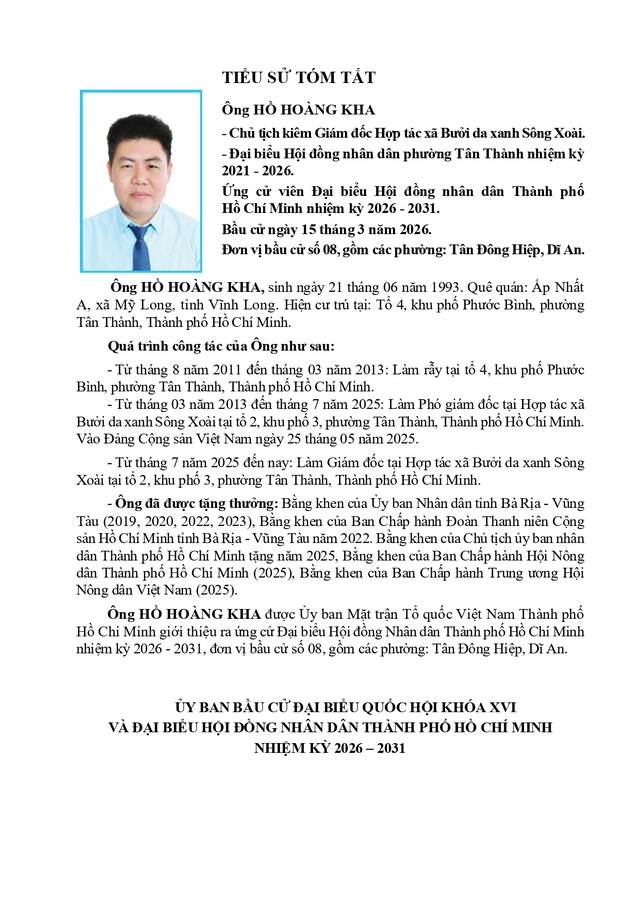 TIỂU SỬ TÓM TẮT

Ông HỒ HOÀNG KHA

- Chủ tịch kiêm Giám đốc Hợp tác xã Bưởi da xanh Sông Xoài.

- Đại biểu Hội đồng nhân dân phường Tân Thành nhiệm kỳ 2021 - 2026.

Ứng cử viên Đại biểu Hội đồng nhân dân Thành phố Hồ Chí Minh nhiệm kỳ 2026 - 2031.

Bầu cử ngày 15 tháng 3 năm 2026.

Đơn vị bầu cử số 08, gồm các phường: Tân Đông Hiệp, Dĩ An.

Ông HỒ HOÀNG KHA, sinh ngày 21 tháng 06 năm 1993. Quê quán: Ấp Nhất A, xã Mỹ Long, tỉnh Vĩnh Long. Hiện cư trú tại: Tổ 4, khu phố Phước Bình, phường Tân Thành, Thành phố Hồ Chí Minh.

Quá trình công tác của Ông như sau:

- Từ tháng 8 năm 2011 đến tháng 03 năm 2013: Làm rẫy tại tổ 4, khu phố Phước Bình, phường Tân Thành, Thành phố Hồ Chí Minh.

- Từ tháng 03 năm 2013 đến tháng 7 năm 2025: Làm Phó giám đốc tại Hợp tác xã Bưởi da xanh Sông Xoài tại tổ 2, khu phố 3, phường Tân Thành, Thành phố Hồ Chí Minh. Vào Đảng Cộng sản Việt Nam ngày 25 tháng 05 năm 2025.

- Từ tháng 7 năm 2025 đến nay: Làm Giám đốc tại Hợp tác xã Bưởi da xanh Sông Xoài tại tổ 2, khu phố 3, phường Tân Thành, Thành phố Hồ Chí Minh.

- Ông đã được tặng thưởng: Bằng khen của Ủy ban Nhân dân tỉnh Bà Rịa - Vũng Tàu (2019, 2020, 2022, 2023), Bằng khen của Ban Chấp hành Đoàn Thanh niên Cộng sản Hồ Chí Minh tỉnh Bà Rịa - Vũng Tàu năm 2022. Bằng khen của Chủ tịch ủy ban nhân dân Thành phố Hồ Chí Minh tặng năm 2025, Bằng khen của Ban Chấp hành Hội Nông dân Thành phố Hồ Chí Minh (2025), Bằng khen của Ban Chấp hành Trung ương Hội Nông dân Việt Nam (2025).

Ông HỒ HOÀNG KHA được Ủy ban Mặt trận Tổ quốc Việt Nam Thành phố Hồ Chí Minh giới thiệu ra ứng cử Đại biểu Hội đồng Nhân dân Thành phố Hồ Chí Minh nhiệm kỳ 2026 - 2031, đơn vị bầu cử số 08, gồm các phường: Tân Đông Hiệp, Dĩ An.

ỦY BAN BẦU CỬ ĐẠI BIỂU QUỐC HỘI KHÓA XVI
VÀ ĐẠI BIỂU HỘI ĐỒNG NHÂN DÂN THÀNH PHỐ HỒ CHÍ MINH
NHIỆM KỲ 2026 – 2031